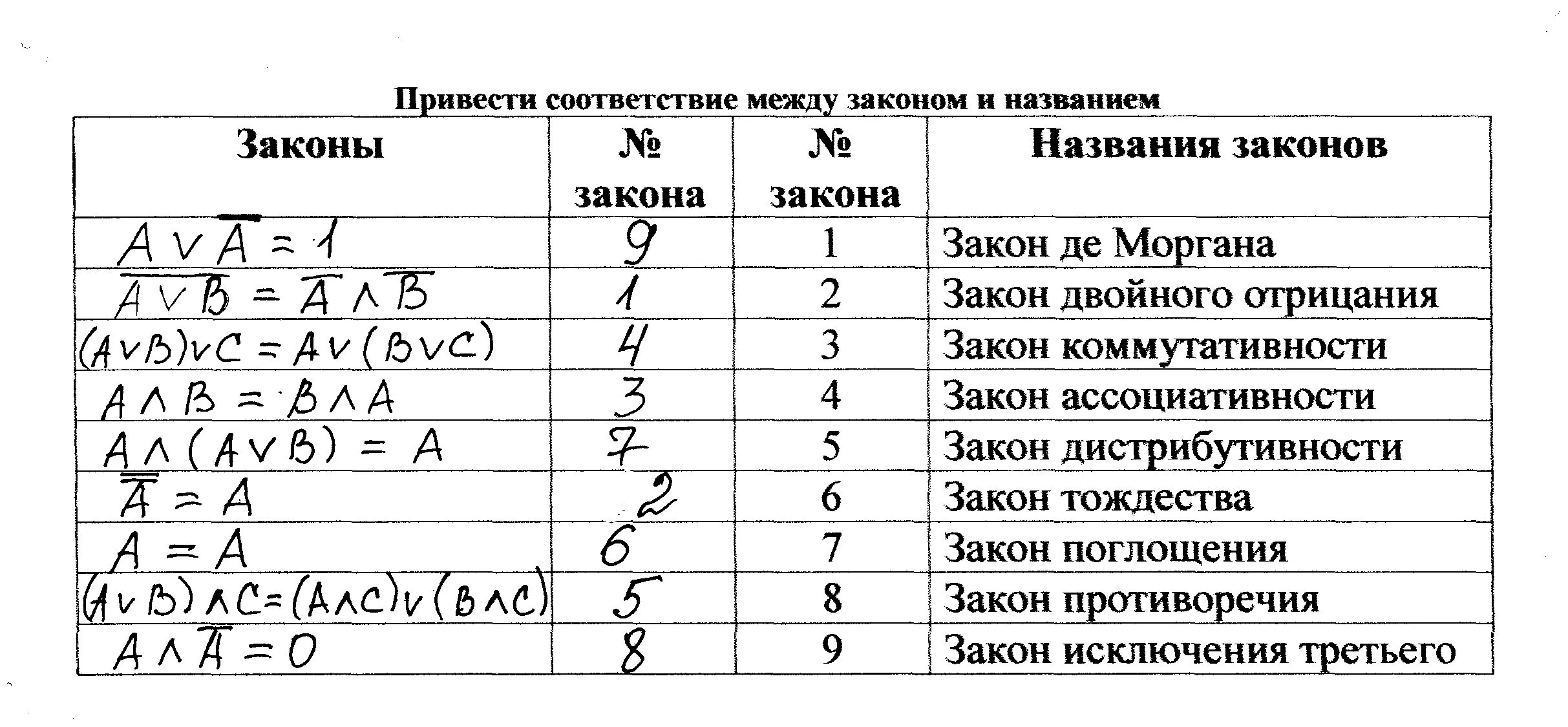 Привести соответствие между законом и названием

| Законы | № закона | № закона | Названия законов |
|---|---|---|---|
| $A \vee \overline{A} = 1$ | 9 | 1 | Закон де Моргана |
| $\overline{A \vee B} = \overline{A} \wedge \overline{B}$ | 1 | 2 | Закон двойного отрицания |
| $(A \vee B) \vee C = A \vee (B \vee C)$ | 4 | 3 | Закон коммутативности |
| $A \wedge B = B \wedge A$ | 3 | 4 | Закон ассоциативности |
| $A \wedge (A \vee B) = A$ | 7 | 5 | Закон дистрибутивности |
| $\overline{\overline{A}} = A$ | 2 | 6 | Закон тождества |
| $A = A$ | 6 | 7 | Закон поглощения |
| $(A \vee B) \wedge C = (A \wedge C) \vee (B \wedge C)$ | 5 | 8 | Закон противоречия |
| $A \wedge \overline{A} = 0$ | 8 | 9 | Закон исключения третьего |